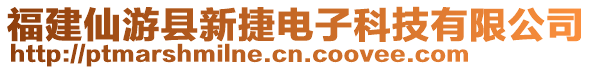 福建仙游县新捷电子科技有限公司
http://ptmarshmilne.cn.coovee.com